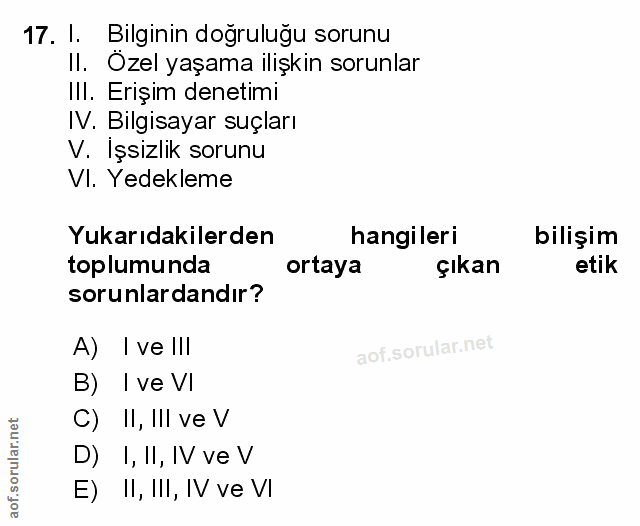 17. I. Bilginin doğruluğu sorunu
II. Özel yaşama ilişkin sorunlar
III. Erişim denetimi
IV. Bilgisayar suçları
V. İşsizlik sorunu
VI. Yedekleme

Yukarıdakilerden hangileri bilişim toplumunda ortaya çıkan etik sorunlardandır?

A) I ve III
B) I ve VI
C) II, III ve V
D) I, II, IV ve V
E) II, III, IV ve VI

aof.sorular.net